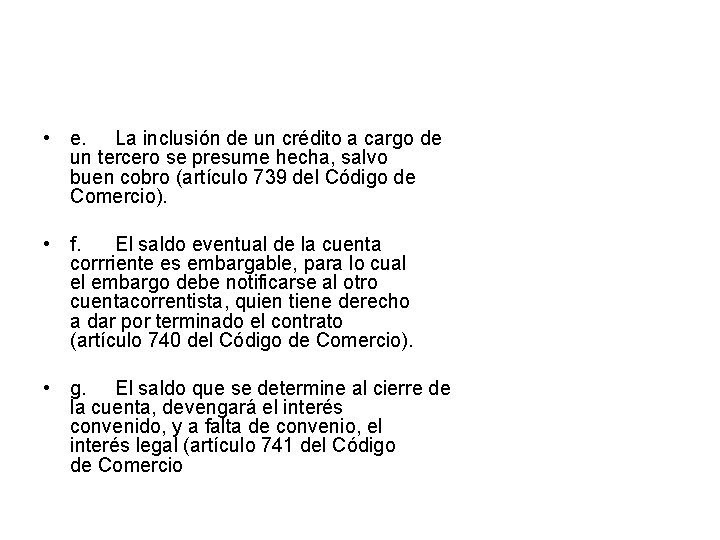 • e. La inclusión de un crédito a cargo de un tercero se presume hecha, salvo buen cobro (artículo 739 del Código de Comercio).

• f. El saldo eventual de la cuenta corrriente es embargable, para lo cual el embargo debe notificarse al otro cuentacorrentista, quien tiene derecho a dar por terminado el contrato (artículo 740 del Código de Comercio).

• g. El saldo que se determine al cierre de la cuenta, devengará el interés convenido, y a falta de convenio, el interés legal (artículo 741 del Código de Comercio